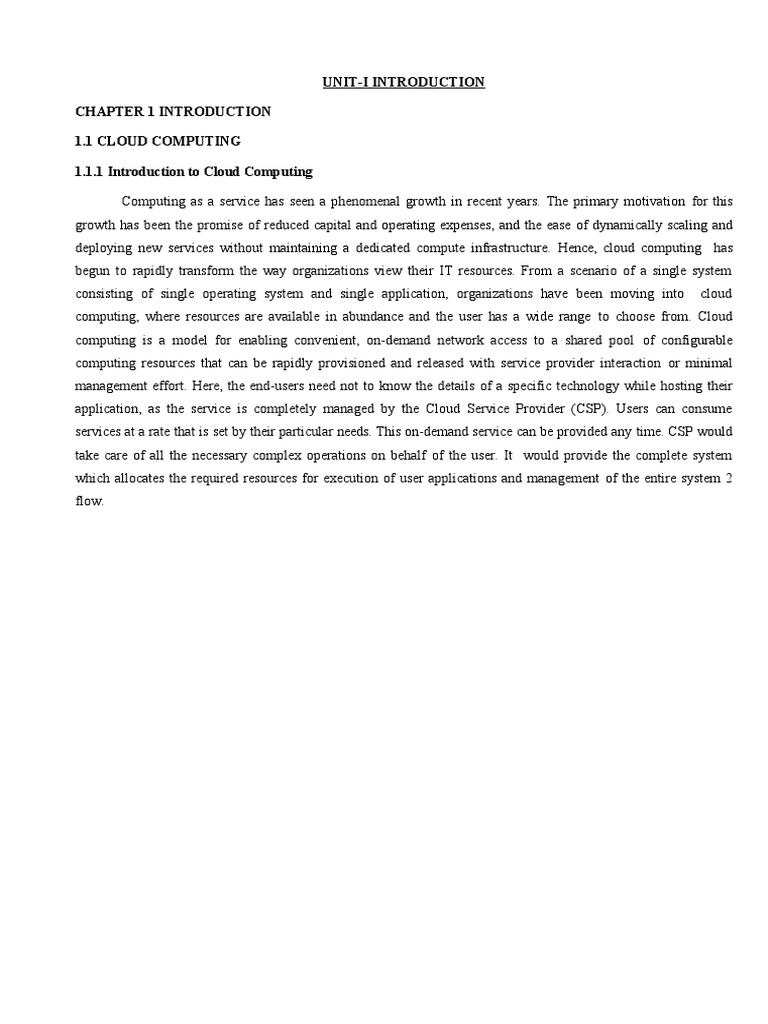 UNIT-I INTRODUCTION

CHAPTER 1 INTRODUCTION

1.1 CLOUD COMPUTING

1.1.1 Introduction to Cloud Computing

Computing as a service has seen a phenomenal growth in recent years. The primary motivation for this growth has been the promise of reduced capital and operating expenses, and the ease of dynamically scaling and deploying new services without maintaining a dedicated compute infrastructure. Hence, cloud computing has begun to rapidly transform the way organizations view their IT resources. From a scenario of a single system consisting of single operating system and single application, organizations have been moving into cloud computing, where resources are available in abundance and the user has a wide range to choose from. Cloud computing is a model for enabling convenient, on-demand network access to a shared pool of configurable computing resources that can be rapidly provisioned and released with service provider interaction or minimal management effort. Here, the end-users need not to know the details of a specific technology while hosting their application, as the service is completely managed by the Cloud Service Provider (CSP). Users can consume services at a rate that is set by their particular needs. This on-demand service can be provided any time. CSP would take care of all the necessary complex operations on behalf of the user. It would provide the complete system which allocates the required resources for execution of user applications and management of the entire system 2 flow.